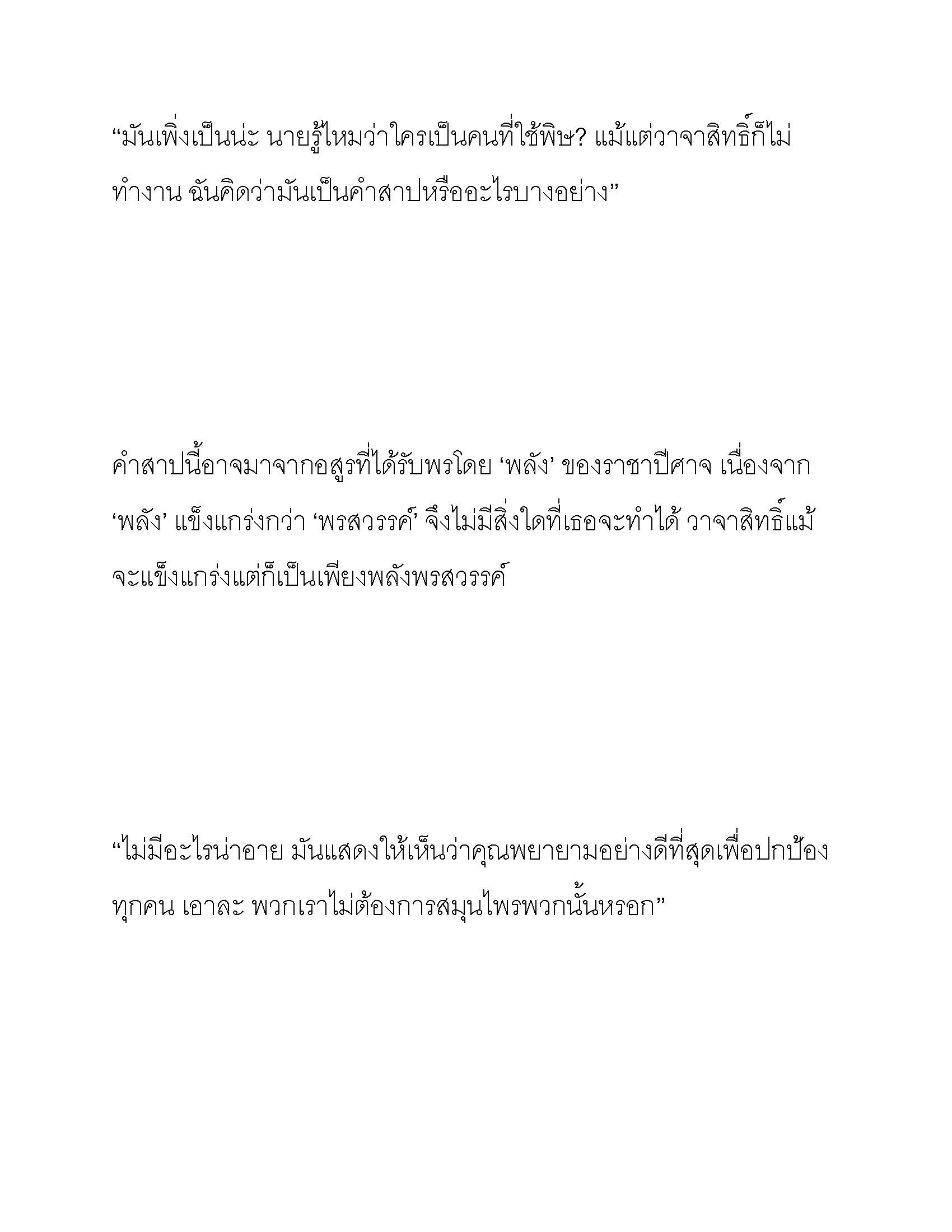 “มันเพิ่งเป็นน่ะ นายรู้ไหมว่าใครเป็นคนที่ใช้พิษ? แม้แต่วาจาสิทธิ์ก็ไม่ทำงาน ฉันคิดว่ามันเป็นคำสาปหรืออะไรบางอย่าง”

คำสาปนี้อาจมาจากอสูรที่ได้รับพรโดย ‘พลัง’ ของราชาปีศาจ เนื่องจาก ‘พลัง’ แข็งแกร่งกว่า ‘พรสวรรค์’ จึงไม่มีสิ่งใดที่เธอจะทำได้ วาจาสิทธิ์แม้จะแข็งแกร่งแต่ก็เป็นเพียงพลังพรสวรรค์

“ไม่มีอะไรน่าอาย มันแสดงให้เห็นว่าคุณพยายามอย่างดีที่สุดเพื่อปกป้องทุกคน เอาละ พวกเราไม่ต้องการสมุนไพรพวกนั้นหรอก”